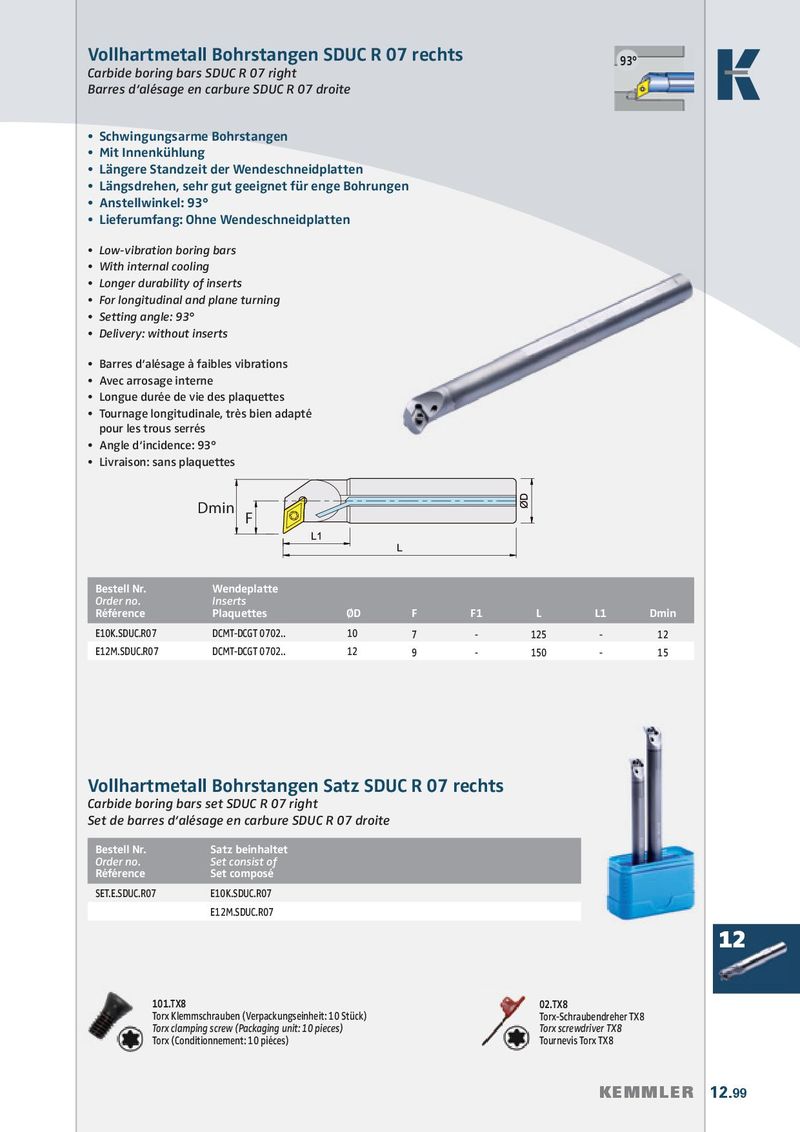 Vollhartmetall Bohrstangen SDUC R 07 rechts
Carbide boring bars SDUC R 07 right
Barres d'alésage en carbure SDUC R 07 droite

93°

K

• Schwingungsarme Bohrstangen
• Mit Innenkühlung
• Längere Standzeit der Wendeschneidplatten
• Längsdrehen, sehr gut geeignet für enge Bohrungen
• Anstellwinkel: 93°
• Lieferumfang: Ohne Wendeschneidplatten

• Low-vibration boring bars
• With internal cooling
• Longer durability of inserts
• For longitudinal and plane turning
• Setting angle: 93°
• Delivery: without inserts

• Barres d'alésage à faibles vibrations
• Avec arrosage interne
• Longue durée de vie des plaquettes
• Tournage longitudinale, très bien adapté pour les trous serrés
• Angle d'incidence: 93°
• Livraison: sans plaquettes

Dmin
F
L1
L
ØD

| Bestell Nr. Order no. Référence | Wendeplatte Inserts Plaquettes | ØD | F | F1 | L | L1 | Dmin |
|---|---|---|---|---|---|---|---|
| E10K.SDUC.R07 | DCMT-DCGT 0702.. | 10 | 7 | - | 125 | - | 12 |
| E12M.SDUC.R07 | DCMT-DCGT 0702.. | 12 | 9 | - | 150 | - | 15 |

Vollhartmetall Bohrstangen Satz SDUC R 07 rechts
Carbide boring bars set SDUC R 07 right
Set de barres d'alésage en carbure SDUC R 07 droite

| Bestell Nr. Order no. Référence | Satz beinhaltet Set consist of Set composé |
|---|---|
| SET.E.SDUC.R07 | E10K.SDUC.R07 |
| | E12M.SDUC.R07 |

12

101.TX8
Torx Klemmschrauben (Verpackungseinheit: 10 Stück)
Torx clamping screw (Packaging unit: 10 pieces)
Torx (Conditionnement: 10 pièces)

02.TX8
Torx-Schraubendreher TX8
Torx screwdriver TX8
Tournevis Torx TX8

KEMMLER 12.99